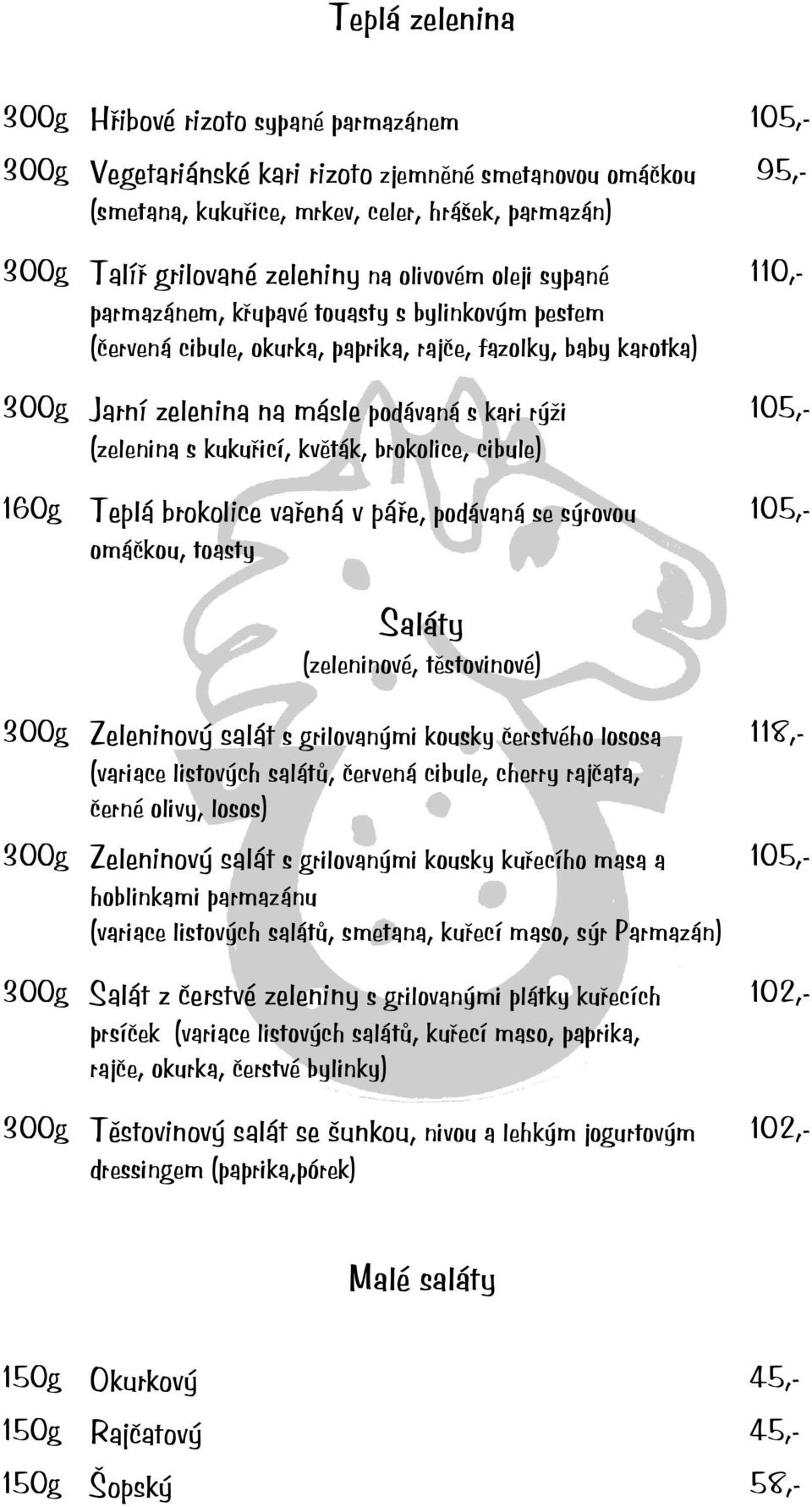 Teplá zelenina

300g Hřibové rizoto sypané parmazánem 105,-

300g Vegetariánské kari rizoto zjemněné smetanovou omáčkou (smetana, kukuřice, mrkev, celer, hrášek, parmazán) 95,-

300g Talíř grilované zeleniny na olivovém oleji sypané parmazánem, křupavé touasty s bylinkovým pestem (červená cibule, okurka, paprika, rajče, fazolky, baby karotka) 110,-

300g Jarní zelenina na másle podávaná s kari rýži (zelenina s kukuřicí, květák, brokolice, cibule) 105,-

160g Teplá brokolice vařená v páře, podávaná se sýrovou omáčkou, toasty 105,-

Saláty
(zeleninové, těstovinové)

300g Zeleninový salát s grilovanými kousky čerstvého lososa (variace listových salátů, červená cibule, cherry rajčata, černé olivy, losos) 118,-

300g Zeleninový salát s grilovanými kousky kuřecího masa a hoblinkami parmazánu (variace listových salátů, smetana, kuřecí maso, sýr Parmazán) 105,-

300g Salát z čerstvé zeleniny s grilovanými plátky kuřecích prsíček (variace listových salátů, kuřecí maso, paprika, rajče, okurka, čerstvé bylinky) 102,-

300g Těstovinový salát se šunkou, nivou a lehkým jogurtovým dressingem (paprika,pórek) 102,-

Malé saláty

150g Okurkový 45,-

150g Rajčatový 45,-

150g Šopský 58,-